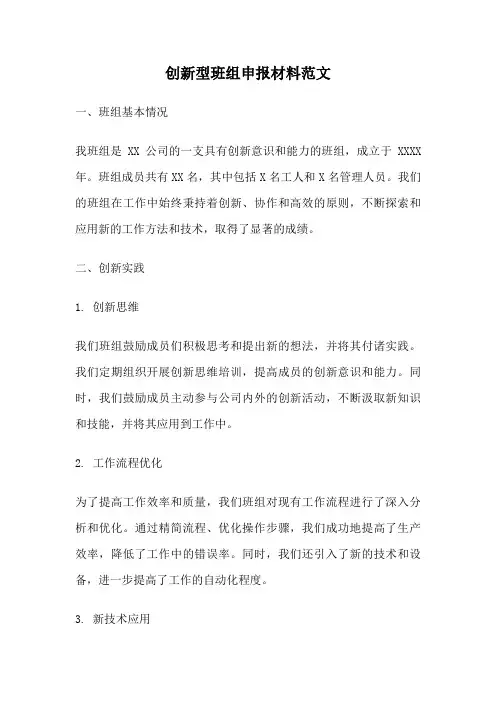 创新型班组申报材料范文

一、班组基本情况

我班组是 XX 公司的一支具有创新意识和能力的班组，成立于 XXXX 年。班组成员共有XX名，其中包括X名工人和X名管理人员。我们的班组在工作中始终秉持着创新、协作和高效的原则，不断探索和应用新的工作方法和技术，取得了显著的成绩。

二、创新实践

1. 创新思维

我们班组鼓励成员们积极思考和提出新的想法，并将其付诸实践。我们定期组织开展创新思维培训，提高成员的创新意识和能力。同时，我们鼓励成员主动参与公司内外的创新活动，不断汲取新知识和技能，并将其应用到工作中。

2. 工作流程优化

为了提高工作效率和质量，我们班组对现有工作流程进行了深入分析和优化。通过精简流程、优化操作步骤，我们成功地提高了生产效率，降低了工作中的错误率。同时，我们还引入了新的技术和设备，进一步提高了工作的自动化程度。

3. 新技术应用